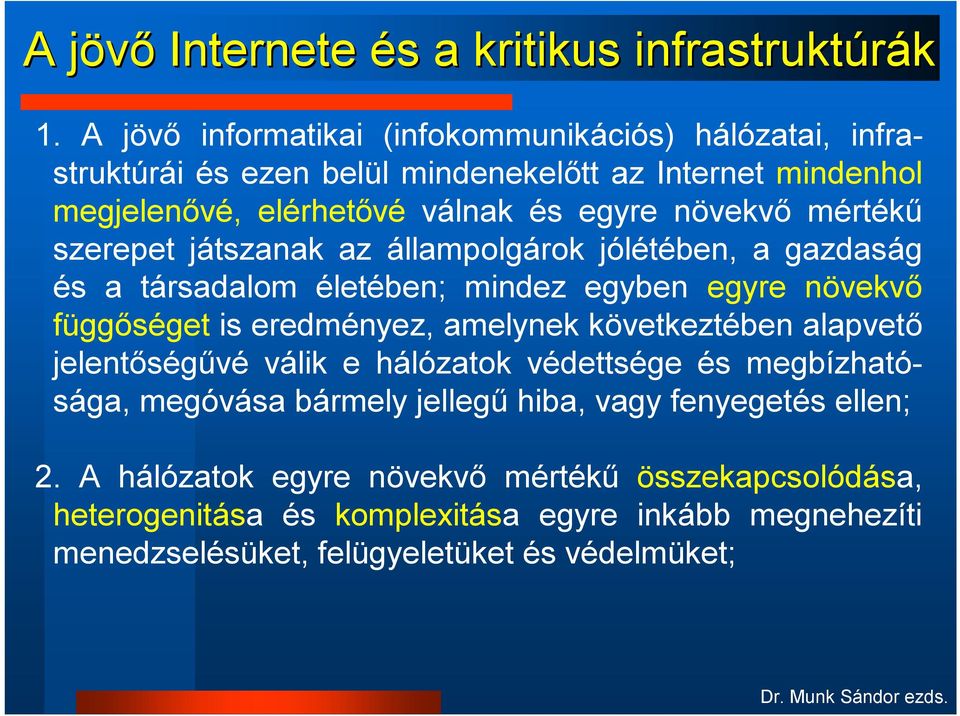 A jövő Internete és a kritikus infrastruktúrák

1. A jövő informatikai (infokommunikációs) hálózatai, infrastruktúrái és ezen belül mindenekelőtt az Internet mindenhol megjelenővé, elérhetővé válnak és egyre növekvő mértékű szerepet játszanak az állampolgárok jólétében, a gazdaság és a társadalom életében; mindez egyben egyre növekvő függőséget is eredményez, amelynek következtében alapvető jelentőségűvé válik e hálózatok védettsége és megbízhatósága, megóvása bármely jellegű hiba, vagy fenyegetés ellen;

2. A hálózatok egyre növekvő mértékű összekapcsolódása, heterogenitása és komplexitása egyre inkább megnehezíti menedzselésüket, felügyeletüket és védelmüket;

Dr. Munk Sándor ezds.